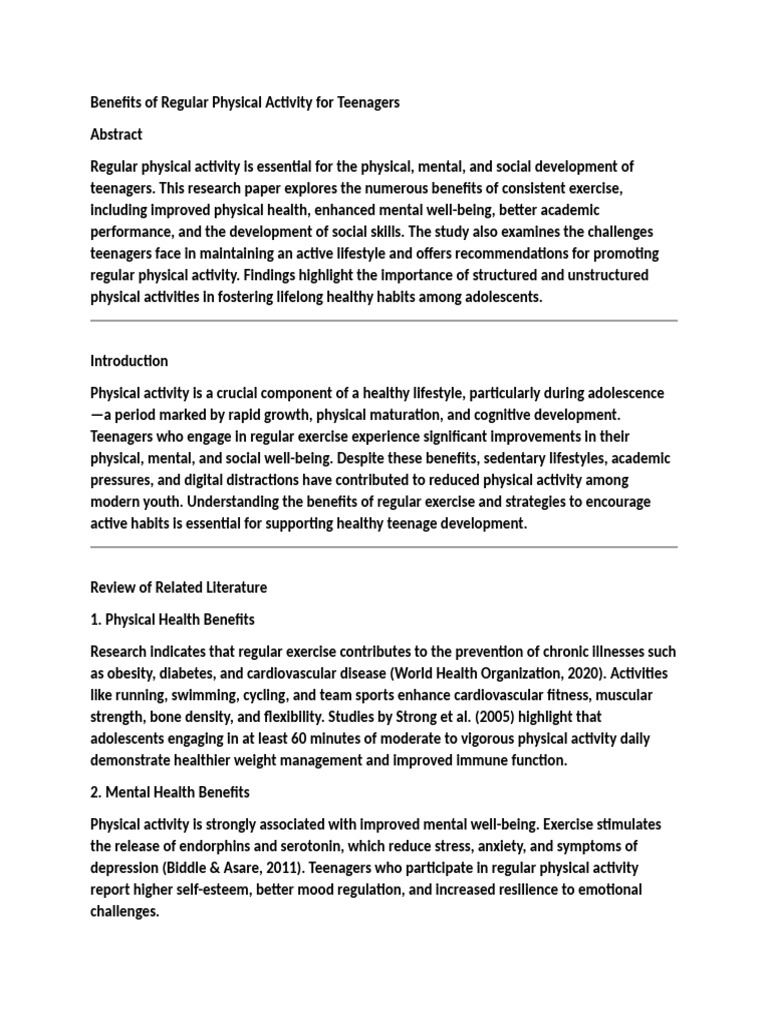 Benefits of Regular Physical Activity for Teenagers

Abstract

Regular physical activity is essential for the physical, mental, and social development of teenagers. This research paper explores the numerous benefits of consistent exercise, including improved physical health, enhanced mental well-being, better academic performance, and the development of social skills. The study also examines the challenges teenagers face in maintaining an active lifestyle and offers recommendations for promoting regular physical activity. Findings highlight the importance of structured and unstructured physical activities in fostering lifelong healthy habits among adolescents.

Introduction

Physical activity is a crucial component of a healthy lifestyle, particularly during adolescence—a period marked by rapid growth, physical maturation, and cognitive development. Teenagers who engage in regular exercise experience significant improvements in their physical, mental, and social well-being. Despite these benefits, sedentary lifestyles, academic pressures, and digital distractions have contributed to reduced physical activity among modern youth. Understanding the benefits of regular exercise and strategies to encourage active habits is essential for supporting healthy teenage development.

Review of Related Literature

1. Physical Health Benefits

Research indicates that regular exercise contributes to the prevention of chronic illnesses such as obesity, diabetes, and cardiovascular disease (World Health Organization, 2020). Activities like running, swimming, cycling, and team sports enhance cardiovascular fitness, muscular strength, bone density, and flexibility. Studies by Strong et al. (2005) highlight that adolescents engaging in at least 60 minutes of moderate to vigorous physical activity daily demonstrate healthier weight management and improved immune function.

2. Mental Health Benefits

Physical activity is strongly associated with improved mental well-being. Exercise stimulates the release of endorphins and serotonin, which reduce stress, anxiety, and symptoms of depression (Biddle & Asare, 2011). Teenagers who participate in regular physical activity report higher self-esteem, better mood regulation, and increased resilience to emotional challenges.